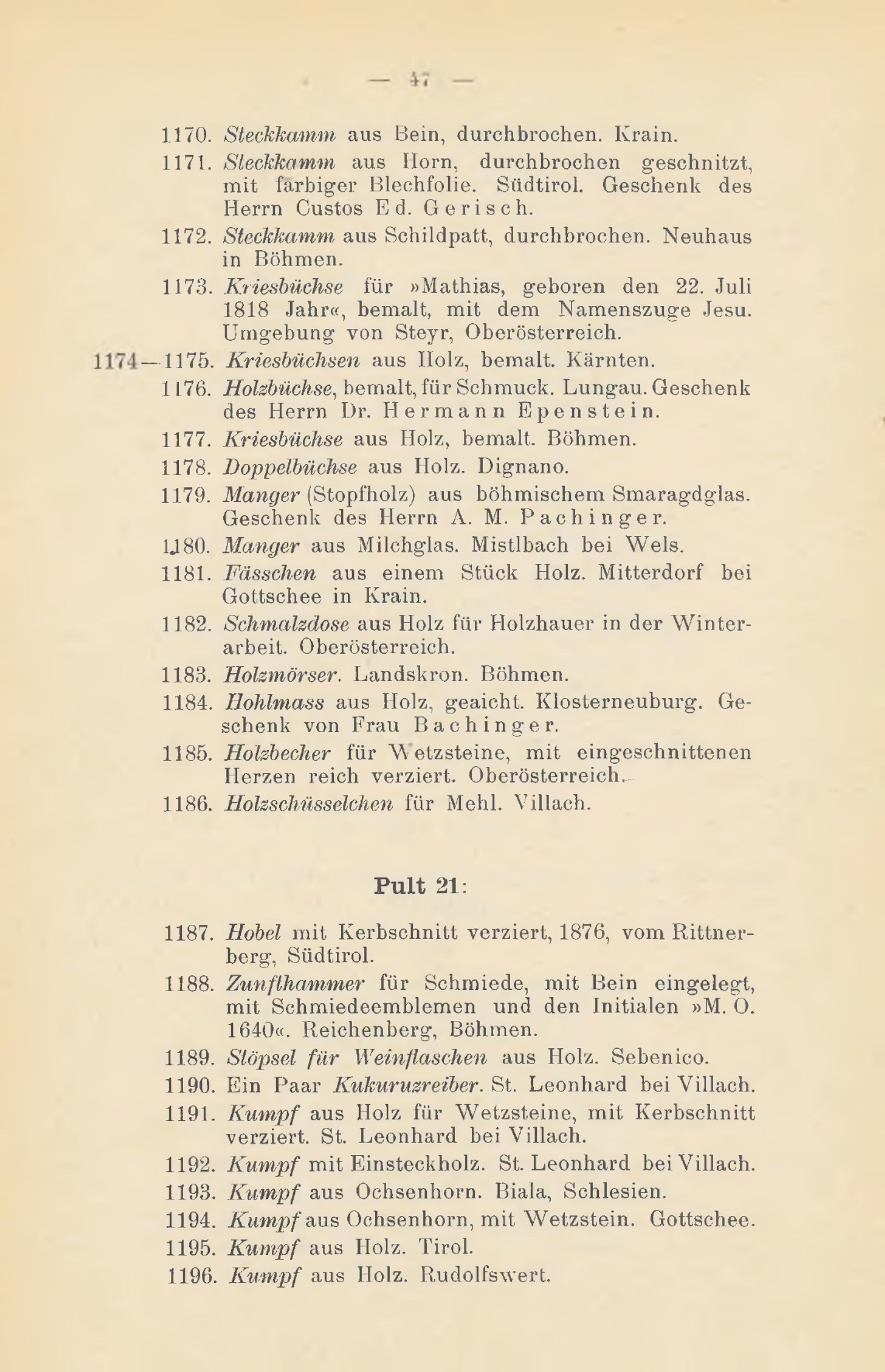 — 47 —

1170. Steckkamm aus Bein, durchbrochen. Krain.

1171. Steckkamm aus Horn, durchbrochen geschnitzt, mit färbiger Blechfolie. Südtirol. Geschenk des Herrn Custos Ed. Gerisch.

1172. Steckkamm aus Schildpatt, durchbrochen. Neuhaus in Böhmen.

1173. Kriesbüchse für »Mathias, geboren den 22. Juli 1818 Jahr«, bemalt, mit dem Namenszuge Jesu. Umgebung von Steyr, Oberösterreich.

1174—1175. Kriesbüchsen aus Holz, bemalt. Kärnten.

1176. Holzbüchse, bemalt, für Schmuck. Lungau. Geschenk des Herrn Dr. Hermann Epenstein.

1177. Kriesbüchse aus Holz, bemalt. Böhmen.

1178. Doppelbüchse aus Holz. Dignano.

1179. Manger (Stopfholz) aus böhmischem Smaragdglas. Geschenk des Herrn A. M. Pachinger.

1180. Manger aus Milchglas. Mistlbach bei Wels.

1181. Fässchen aus einem Stück Holz. Mitterdorf bei Gottschee in Krain.

1182. Schmalzdose aus Holz für Holzhauer in der Winterarbeit. Oberösterreich.

1183. Holzmörser. Landskron. Böhmen.

1184. Hohlmass aus Holz, geaicht. Klosterneuburg. Geschenk von Frau Bachinger.

1185. Holzbecher für Wetzsteine, mit eingeschnittenen Herzen reich verziert. Oberösterreich.

1186. Holzschüsselchen für Mehl. Villach.

Pult 21:

1187. Hobel mit Kerbschnitt verziert, 1876, vom Rittnerberg, Südtirol.

1188. Zunfthammer für Schmiede, mit Bein eingelegt, mit Schmiedeemblemen und den Initialen »M. O. 1640«. Reichenberg, Böhmen.

1189. Stöpsel für Weinflaschen aus Holz. Sebenico.

1190. Ein Paar Kukuruzreiber. St. Leonhard bei Villach.

1191. Kumpf aus Holz für Wetzsteine, mit Kerbschnitt verziert. St. Leonhard bei Villach.

1192. Kumpf mit Einsteckholz. St. Leonhard bei Villach.

1193. Kumpf aus Ochsenhorn. Biala, Schlesien.

1194. Kumpf aus Ochsenhorn, mit Wetzstein. Gottschee.

1195. Kumpf aus Holz. Tirol.

1196. Kumpf aus Holz. Rudolfswert.